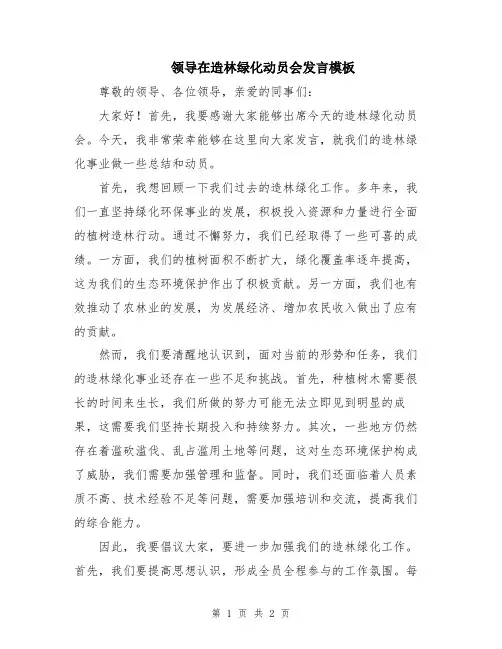 领导在造林绿化动员会发言模板

尊敬的领导、各位领导，亲爱的同事们：

大家好！首先，我要感谢大家能够出席今天的造林绿化动员会。今天，我非常荣幸能够在这里向大家发言，就我们的造林绿化事业做一些总结和动员。

首先，我想回顾一下我们过去的造林绿化工作。多年来，我们一直坚持绿化环保事业的发展，积极投入资源和力量进行全面的植树造林行动。通过不懈努力，我们已经取得了一些可喜的成绩。一方面，我们的植树面积不断扩大，绿化覆盖率逐年提高，这为我们的生态环境保护作出了积极贡献。另一方面，我们也有效推动了农林业的发展，为发展经济、增加农民收入做出了应有的贡献。

然而，我们要清醒地认识到，面对当前的形势和任务，我们的造林绿化事业还存在一些不足和挑战。首先，种植树木需要很长的时间来生长，我们所做的努力可能无法立即见到明显的成果，这需要我们坚持长期投入和持续努力。其次，一些地方仍然存在着滥砍滥伐、乱占滥用土地等问题，这对生态环境保护构成了威胁，我们需要加强管理和监督。同时，我们还面临着人员素质不高、技术经验不足等问题，需要加强培训和交流，提高我们的综合能力。

因此，我要倡议大家，要进一步加强我们的造林绿化工作。首先，我们要提高思想认识，形成全员全程参与的工作氛围。每

第 1 页 共 2 页